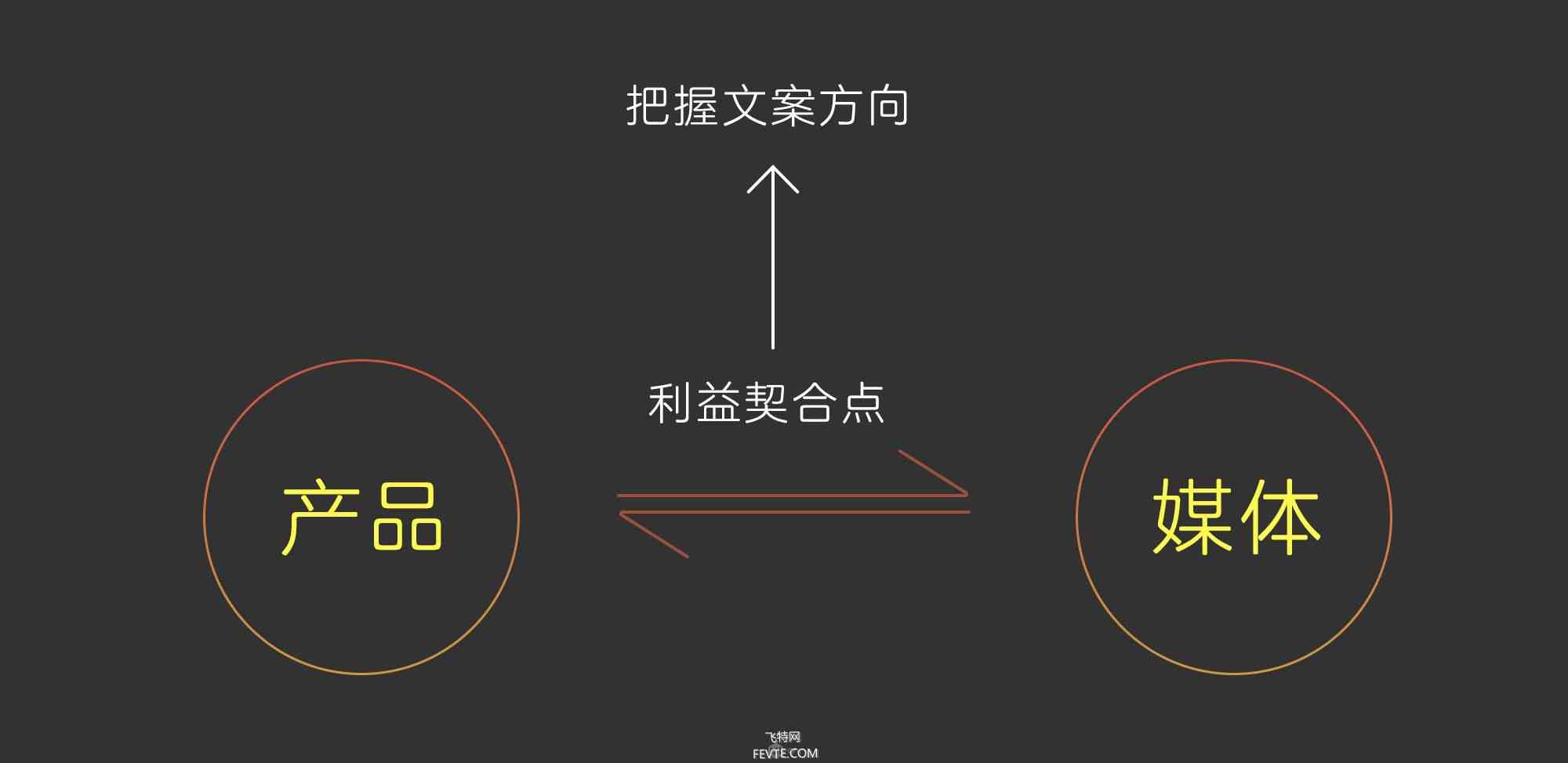 把握文案方向

利益契合点

产品

媒体

飞特网
FEVTE.COM